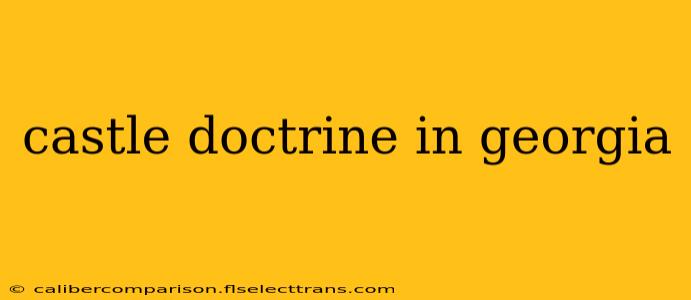 castle doctrine in georgia

© calibercomparison.flselecttrans.com